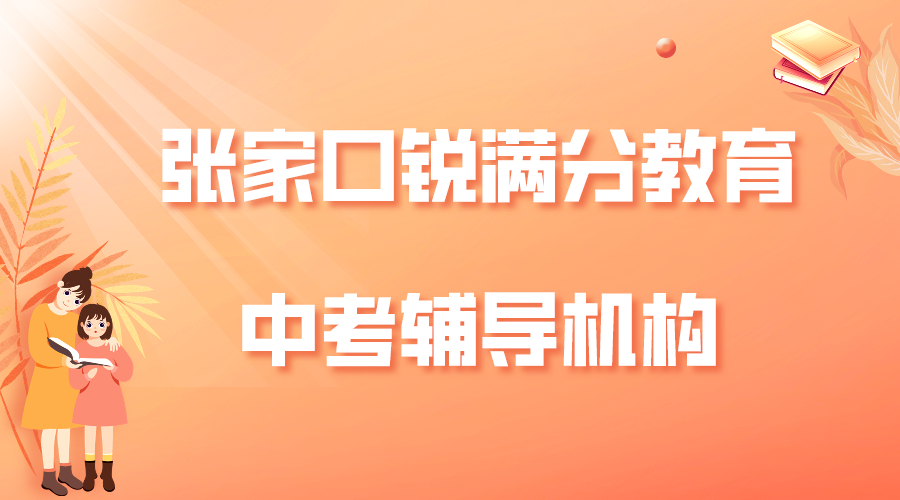 张家口锐满分教育

中考辅导机构